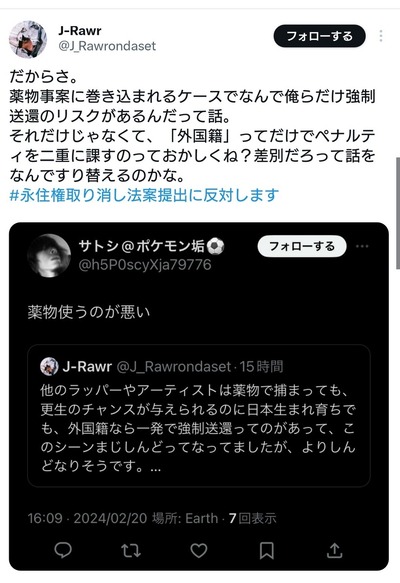 J-Rawr
@J_Rawrondaset
フォローする

だからさ。
薬物事案に巻き込まれるケースでなんで俺らだけ強制送還のリスクがあるんだって話。
それだけじゃなくて、「外国籍」ってだけでペナルティを二重に課すのっておかしくね？差別だろって話をなんですり替えるのかな。
#永住権取り消し法案提出に反対します

サトシ＠ポケモン垢⚽
@h5P0scyXja79776
フォローする

薬物使うのが悪い

J-Rawr @J_Rawrondaset · 15時間
他のラッパーやアーティストは薬物で捕まっても、更生のチャンスが与えられるのに日本生まれ育ちでも、外国籍なら一発で強制送還ってのがあって、このシーンまじしんどってなってましたが、よりしんどなりそうです。...

16:09 · 2024/02/20 場所: Earth · 7回表示